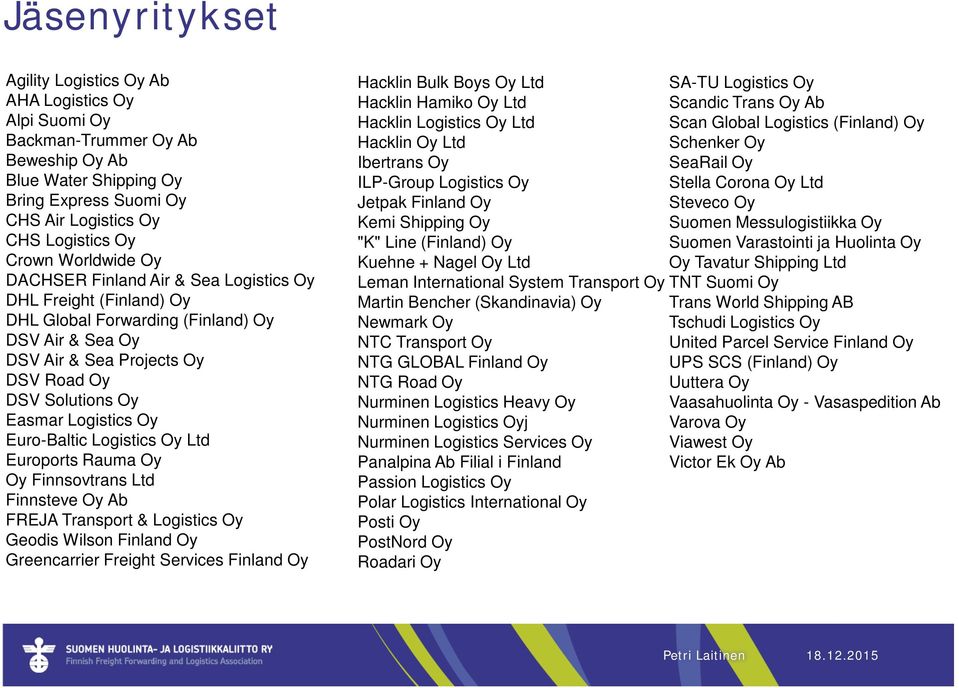 Jäsenyritykset

Agility Logistics Oy Ab
AHA Logistics Oy
Alpi Suomi Oy
Backman-Trummer Oy Ab
Beweship Oy Ab
Blue Water Shipping Oy
Bring Express Suomi Oy
CHS Air Logistics Oy
CHS Logistics Oy
Crown Worldwide Oy
DACHSER Finland Air & Sea Logistics Oy
DHL Freight (Finland) Oy
DHL Global Forwarding (Finland) Oy
DSV Air & Sea Oy
DSV Air & Sea Projects Oy
DSV Road Oy
DSV Solutions Oy
Easmar Logistics Oy
Euro-Baltic Logistics Oy Ltd
Euroports Rauma Oy
Oy Finnsovtrans Ltd
Finnsteve Oy Ab
FREJA Transport & Logistics Oy
Geodis Wilson Finland Oy
Greencarrier Freight Services Finland Oy

Hacklin Bulk Boys Oy Ltd
Hacklin Hamiko Oy Ltd
Hacklin Logistics Oy Ltd
Hacklin Oy Ltd
Ibertrans Oy
ILP-Group Logistics Oy
Jetpak Finland Oy
Kemi Shipping Oy
"K" Line (Finland) Oy
Kuehne + Nagel Oy Ltd
Leman International System Transport Oy
Martin Bencher (Skandinavia) Oy
Newmark Oy
NTC Transport Oy
NTG GLOBAL Finland Oy
NTG Road Oy
Nurminen Logistics Heavy Oy
Nurminen Logistics Oyj
Nurminen Logistics Services Oy
Panalpina Ab Filial i Finland
Passion Logistics Oy
Polar Logistics International Oy
Posti Oy
PostNord Oy
Roadari Oy

SA-TU Logistics Oy
Scandic Trans Oy Ab
Scan Global Logistics (Finland) Oy
Schenker Oy
SeaRail Oy
Stella Corona Oy Ltd
Steveco Oy
Suomen Messulogistiikka Oy
Suomen Varastointi ja Huolinta Oy
Oy Tavatur Shipping Ltd
TNT Suomi Oy
Trans World Shipping AB
Tschudi Logistics Oy
United Parcel Service Finland Oy
UPS SCS (Finland) Oy
Uuttera Oy
Vaasahuolinta Oy - Vasaspedition Ab
Varova Oy
Viawest Oy
Victor Ek Oy Ab

SUOMEN HUOLINTA- JA LOGISTIIKKALIITTO RY
Finnish Freight Forwarding and Logistics Association
Petri Laitinen
18.12.2015